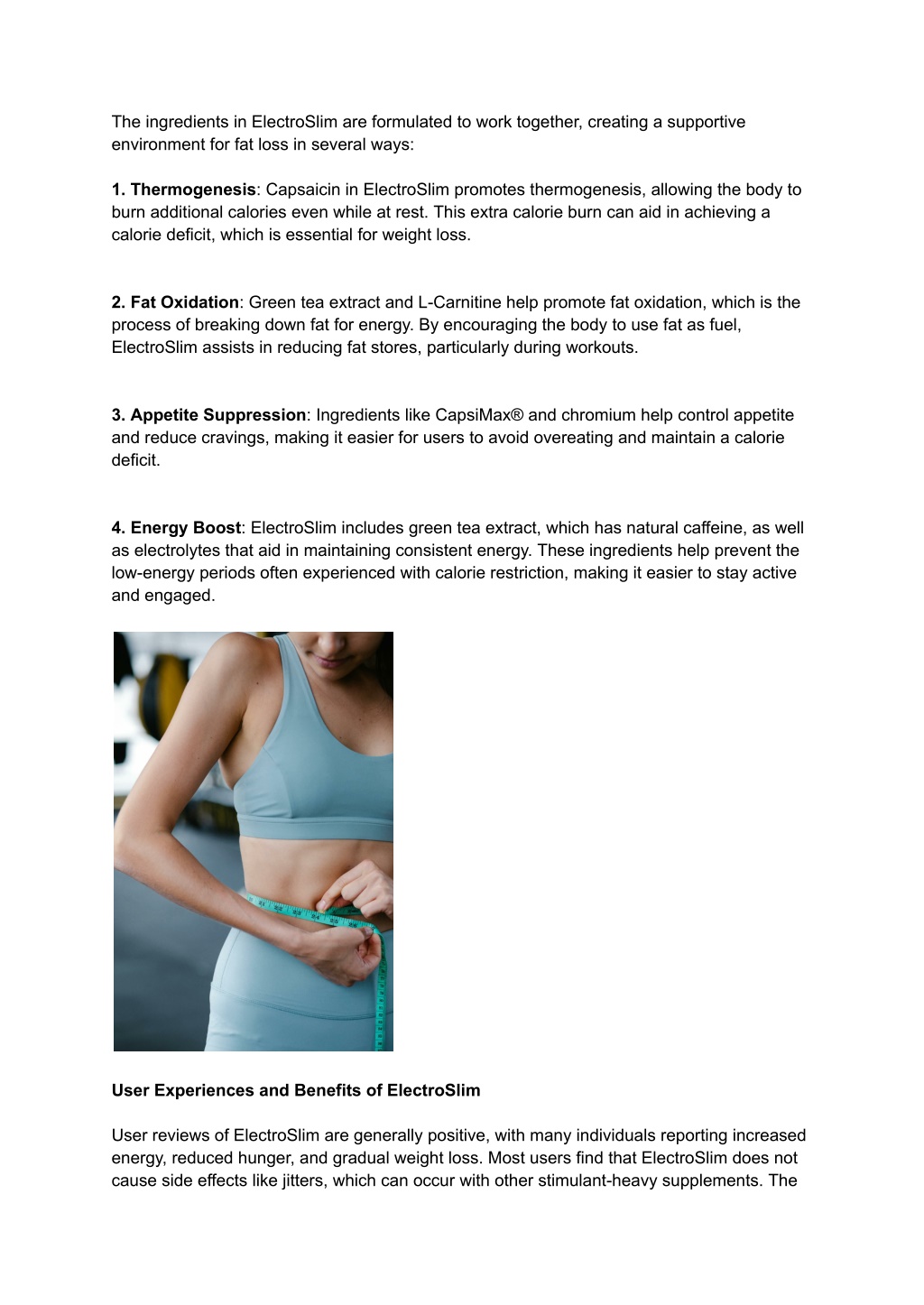 The ingredients in ElectroSlim are formulated to work together, creating a supportive environment for fat loss in several ways:

1. Thermogenesis: Capsaicin in ElectroSlim promotes thermogenesis, allowing the body to burn additional calories even while at rest. This extra calorie burn can aid in achieving a calorie deficit, which is essential for weight loss.

2. Fat Oxidation: Green tea extract and L-Carnitine help promote fat oxidation, which is the process of breaking down fat for energy. By encouraging the body to use fat as fuel, ElectroSlim assists in reducing fat stores, particularly during workouts.

3. Appetite Suppression: Ingredients like CapsiMax® and chromium help control appetite and reduce cravings, making it easier for users to avoid overeating and maintain a calorie deficit.

4. Energy Boost: ElectroSlim includes green tea extract, which has natural caffeine, as well as electrolytes that aid in maintaining consistent energy. These ingredients help prevent the low-energy periods often experienced with calorie restriction, making it easier to stay active and engaged.

User Experiences and Benefits of ElectroSlim

User reviews of ElectroSlim are generally positive, with many individuals reporting increased energy, reduced hunger, and gradual weight loss. Most users find that ElectroSlim does not cause side effects like jitters, which can occur with other stimulant-heavy supplements. The